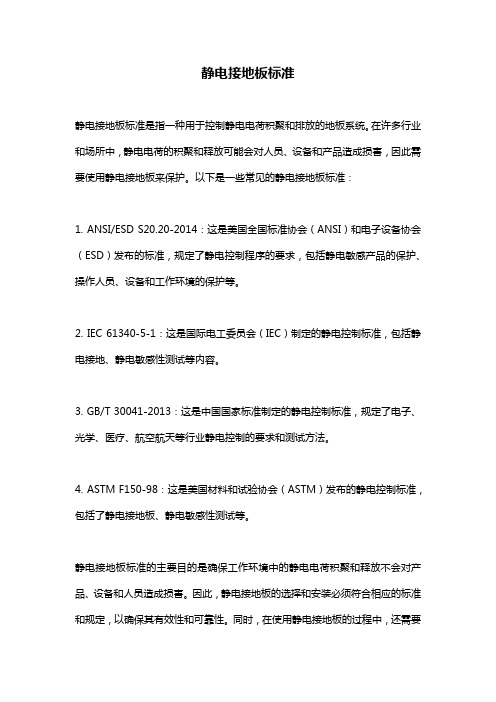 静电接地板标准

静电接地板标准是指一种用于控制静电电荷积聚和排放的地板系统。在许多行业和场所中，静电电荷的积聚和释放可能会对人员、设备和产品造成损害，因此需要使用静电接地板来保护。以下是一些常见的静电接地板标准：

1. ANSI/ESD S20.20-2014：这是美国全国标准协会（ANSI）和电子设备协会（ESD）发布的标准，规定了静电控制程序的要求，包括静电敏感产品的保护、操作人员、设备和工作环境的保护等。

2. IEC 61340-5-1：这是国际电工委员会（IEC）制定的静电控制标准，包括静电接地、静电敏感性测试等内容。

3. GB/T 30041-2013：这是中国国家标准制定的静电控制标准，规定了电子、光学、医疗、航空航天等行业静电控制的要求和测试方法。

4. ASTM F150-98：这是美国材料和试验协会（ASTM）发布的静电控制标准，包括了静电接地板、静电敏感性测试等。

静电接地板标准的主要目的是确保工作环境中的静电电荷积聚和释放不会对产品、设备和人员造成损害。因此，静电接地板的选择和安装必须符合相应的标准和规定，以确保其有效性和可靠性。同时，在使用静电接地板的过程中，还需要